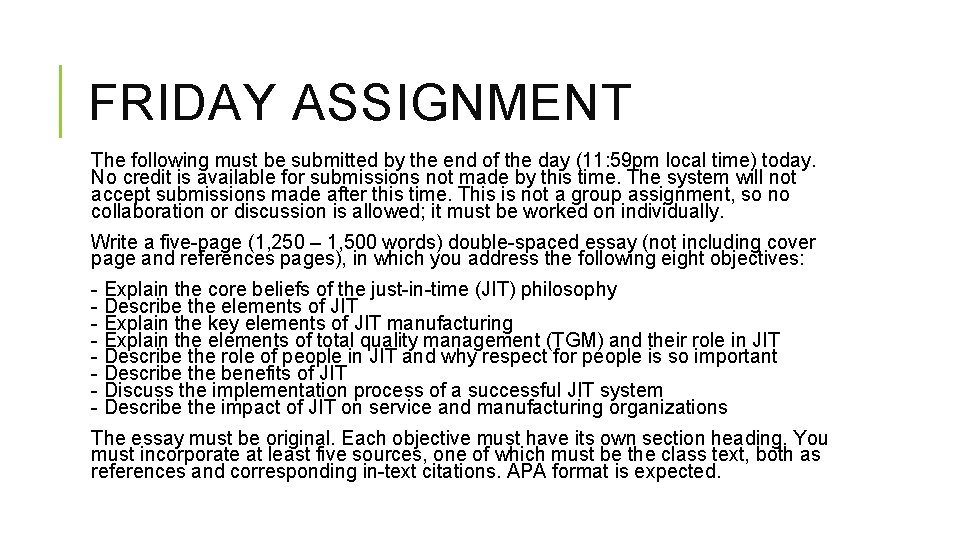 FRIDAY ASSIGNMENT

The following must be submitted by the end of the day (11:59pm local time) today. No credit is available for submissions not made by this time. The system will not accept submissions made after this time. This is not a group assignment, so no collaboration or discussion is allowed; it must be worked on individually.

Write a five-page (1,250 – 1,500 words) double-spaced essay (not including cover page and references pages), in which you address the following eight objectives:

- Explain the core beliefs of the just-in-time (JIT) philosophy
- Describe the elements of JIT
- Explain the key elements of JIT manufacturing
- Explain the elements of total quality management (TGM) and their role in JIT
- Describe the role of people in JIT and why respect for people is so important
- Describe the benefits of JIT
- Discuss the implementation process of a successful JIT system
- Describe the impact of JIT on service and manufacturing organizations

The essay must be original. Each objective must have its own section heading. You must incorporate at least five sources, one of which must be the class text, both as references and corresponding in-text citations. APA format is expected.